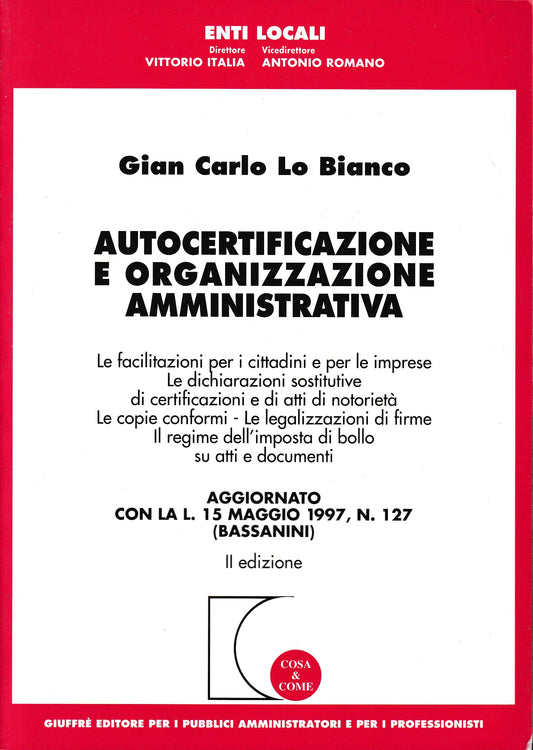 ENTI LOCALI
Direttore VITTORIO ITALIA
Vicedirettore ANTONIO ROMANO

Gian Carlo Lo Bianco

AUTOCERTIFICAZIONE E ORGANIZZAZIONE AMMINISTRATIVA

Le facilitazioni per i cittadini e per le imprese
Le dichiarazioni sostitutive di certificazioni e di atti di notorietà
Le copie conformi - Le legalizzazioni di firme
Il regime dell'imposta di bollo su atti e documenti

AGGIORNATO CON LA L. 15 MAGGIO 1997, N. 127 (BASSANINI)

II edizione

COSA & COME

GIUFFRÈ EDITORE PER I PUBBLICI AMMINISTRATORI E PER I PROFESSIONISTI